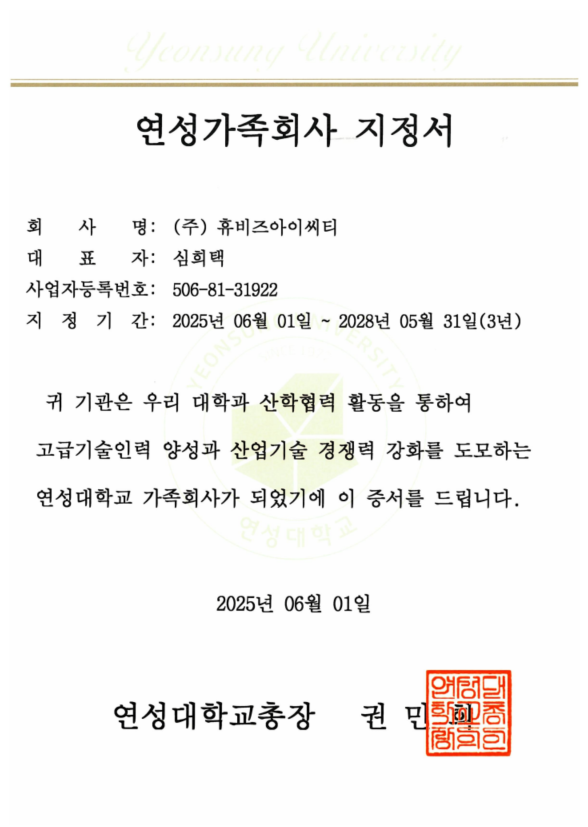 Yeonsung University

연성가족회사 지정서

회 사 명: (주) 휴비즈아이씨티
대 표 자: 심희택
사업자등록번호: 506-81-31922
지 정 기 간: 2025년 06월 01일 ~ 2028년 05월 31일(3년)

YEONSUNG UNIVERSITY
연성대학교

귀 기관은 우리 대학과 산학협력 활동을 통하여 고급기술인력 양성과 산업기술 경쟁력 강화를 도모하는 연성대학교 가족회사가 되었기에 이 증서를 드립니다.

2025년 06월 01일

연성대학교총장 권 민 희

연성대학교총장인